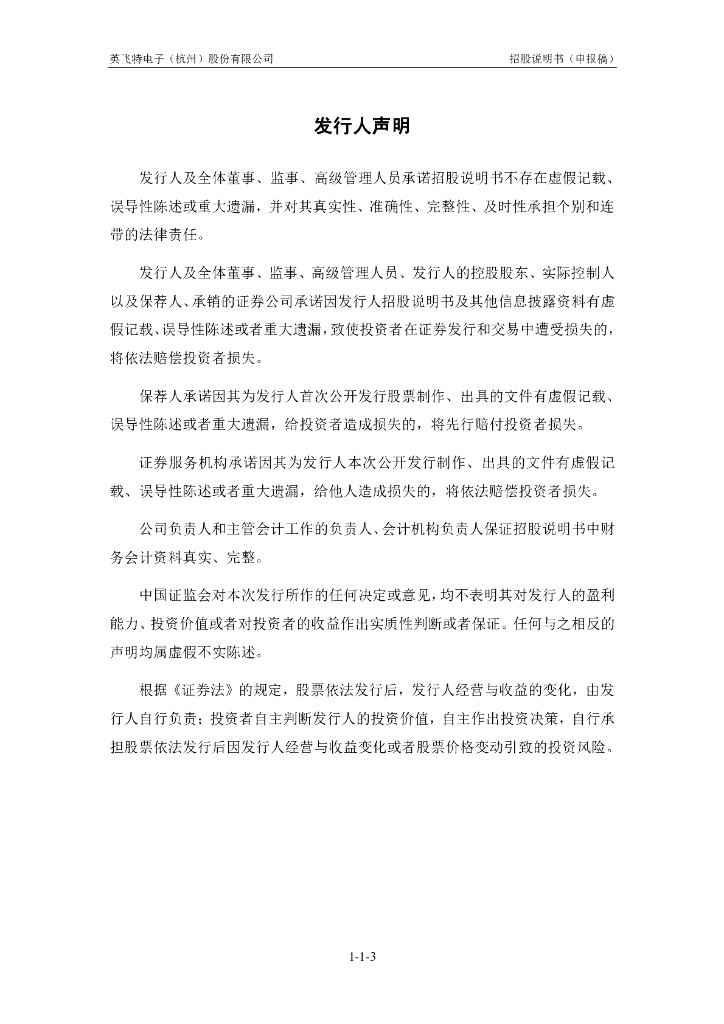 英飞特电子（杭州）股份有限公司

招股说明书（申报稿）

发行人声明

发行人及全体董事、监事、高级管理人员承诺招股说明书不存在虚假记载、误导性陈述或重大遗漏，并对其真实性、准确性、完整性、及时性承担个别和连带的法律责任。

发行人及全体董事、监事、高级管理人员、发行人的控股股东、实际控制人以及保荐人、承销的证券公司承诺因发行人招股说明书及其他信息披露资料有虚假记载、误导性陈述或者重大遗漏，致使投资者在证券发行和交易中遭受损失的，将依法赔偿投资者损失。

保荐人承诺因其为发行人首次公开发行股票制作、出具的文件有虚假记载、误导性陈述或者重大遗漏，给投资者造成损失的，将先行赔付投资者损失。

证券服务机构承诺因其为发行人本次公开发行制作、出具的文件有虚假记载、误导性陈述或者重大遗漏，给他人造成损失的，将依法赔偿投资者损失。

公司负责人和主管会计工作的负责人、会计机构负责人保证招股说明书中财务会计资料真实、完整。

中国证监会对本次发行所作的任何决定或意见，均不表明其对发行人的盈利能力、投资价值或者对投资者的收益作出实质性判断或者保证。任何与之相反的声明均属虚假不实陈述。

根据《证券法》的规定，股票依法发行后，发行人经营与收益的变化，由发行人自行负责；投资者自主判断发行人的投资价值，自主作出投资决策，自行承担股票依法发行后因发行人经营与收益变化或者股票价格变动引致的投资风险。

1-1-3